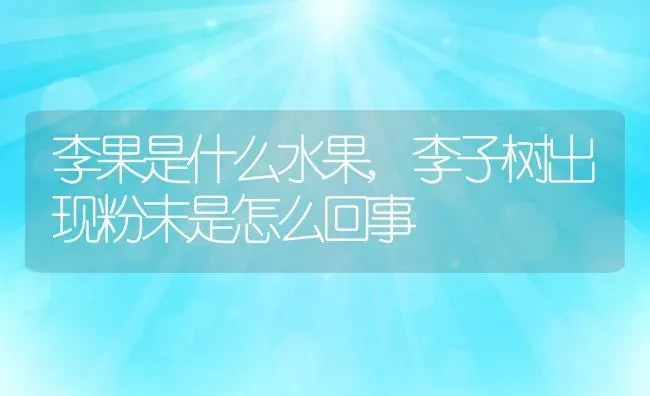 李果是什么水果，李子树出现粉末是怎么回事